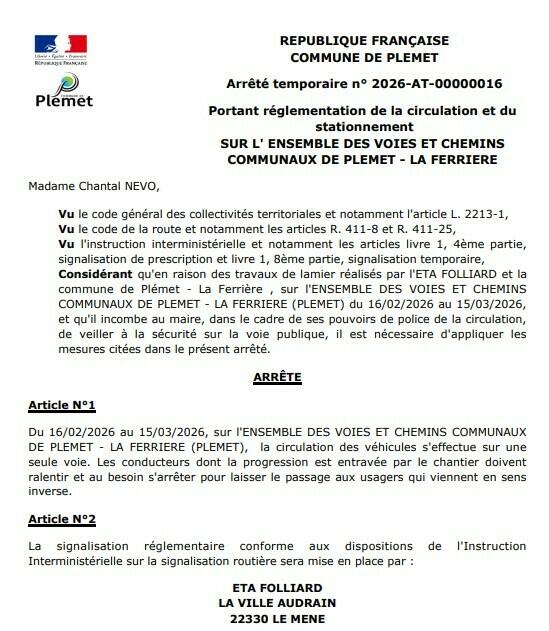 Liberté • Égalité • Fraternité
RÉPUBLIQUE FRANÇAISE

Plémet

REPUBLIQUE FRANÇAISE
COMMUNE DE PLEMET

Arrêté temporaire n° 2026-AT-00000016

Portant réglementation de la circulation et du stationnement
SUR L' ENSEMBLE DES VOIES ET CHEMINS COMMUNAUX DE PLEMET - LA FERRIERE

Madame Chantal NEVO,

Vu le code général des collectivités territoriales et notamment l'article L. 2213-1,
Vu le code de la route et notamment les articles R. 411-8 et R. 411-25,
Vu l'instruction interministérielle et notamment les articles livre 1, 4ème partie, signalisation de prescription et livre 1, 8ème partie, signalisation temporaire,
Considérant qu'en raison des travaux de lamier réalisés par l'ETA FOLLIARD et la commune de Plémet - La Ferrière , sur l'ENSEMBLE DES VOIES ET CHEMINS COMMUNAUX DE PLEMET - LA FERRIERE (PLEMET) du 16/02/2026 au 15/03/2026, et qu'il incombe au maire, dans le cadre de ses pouvoirs de police de la circulation, de veiller à la sécurité sur la voie publique, il est nécessaire d'appliquer les mesures citées dans le présent arrêté.

ARRÊTE

Article N°1

Du 16/02/2026 au 15/03/2026, sur l'ENSEMBLE DES VOIES ET CHEMINS COMMUNAUX DE PLEMET - LA FERRIERE (PLEMET), la circulation des véhicules s'effectue sur une seule voie. Les conducteurs dont la progression est entravée par le chantier doivent ralentir et au besoin s'arrêter pour laisser le passage aux usagers qui viennent en sens inverse.

Article N°2

La signalisation réglementaire conforme aux dispositions de l'Instruction Interministérielle sur la signalisation routière sera mise en place par :

ETA FOLLIARD
LA VILLE AUDRAIN
22330 LE MENE